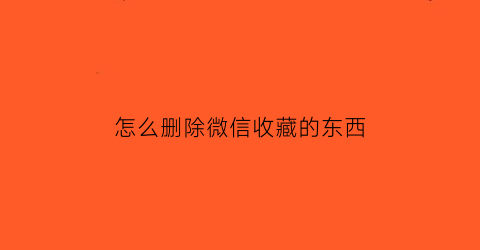 怎么删除微信收藏的东西